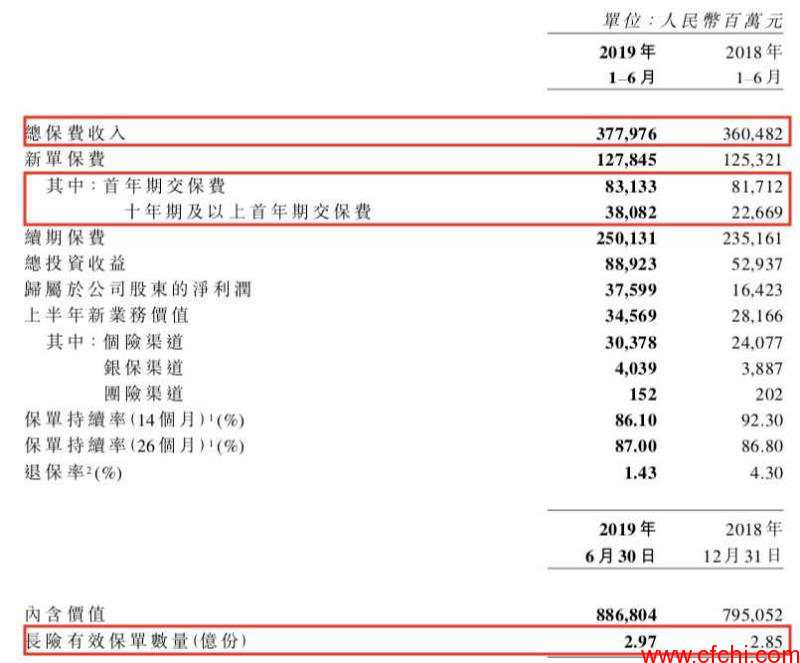 單位：人民幣百萬元

|  | 2019年1–6月 | 2018年1–6月 |
|---|---|---|
| 總保費收入 | 377,976 | 360,482 |
| 新單保費 | 127,845 | 125,321 |
| 其中：首年期交保費 | 83,133 | 81,712 |
| 十年期及以上首年期交保費 | 38,082 | 22,669 |
| 續期保費 | 250,131 | 235,161 |
| 總投資收益 | 88,923 | 52,937 |
| 歸屬於公司股東的淨利潤 | 37,599 | 16,423 |
| 上半年新業務價值 | 34,569 | 28,166 |
| 其中：個險渠道 | 30,378 | 24,077 |
| 銀保渠道 | 4,039 | 3,887 |
| 團險渠道 | 152 | 202 |
| 保單持續率(14個月)$^{1}$(%) | 86.10 | 92.30 |
| 保單持續率(26個月)$^{1}$(%) | 87.00 | 86.80 |
| 退保率$^{2}$(%) | 1.43 | 4.30 |

|  | 2019年6月30日 | 2018年12月31日 |
|---|---|---|
| 內含價值 | 886,804 | 795,052 |
| 長險有效保單數量(億份) | 2.97 | 2.85 |

www.cfchi.com